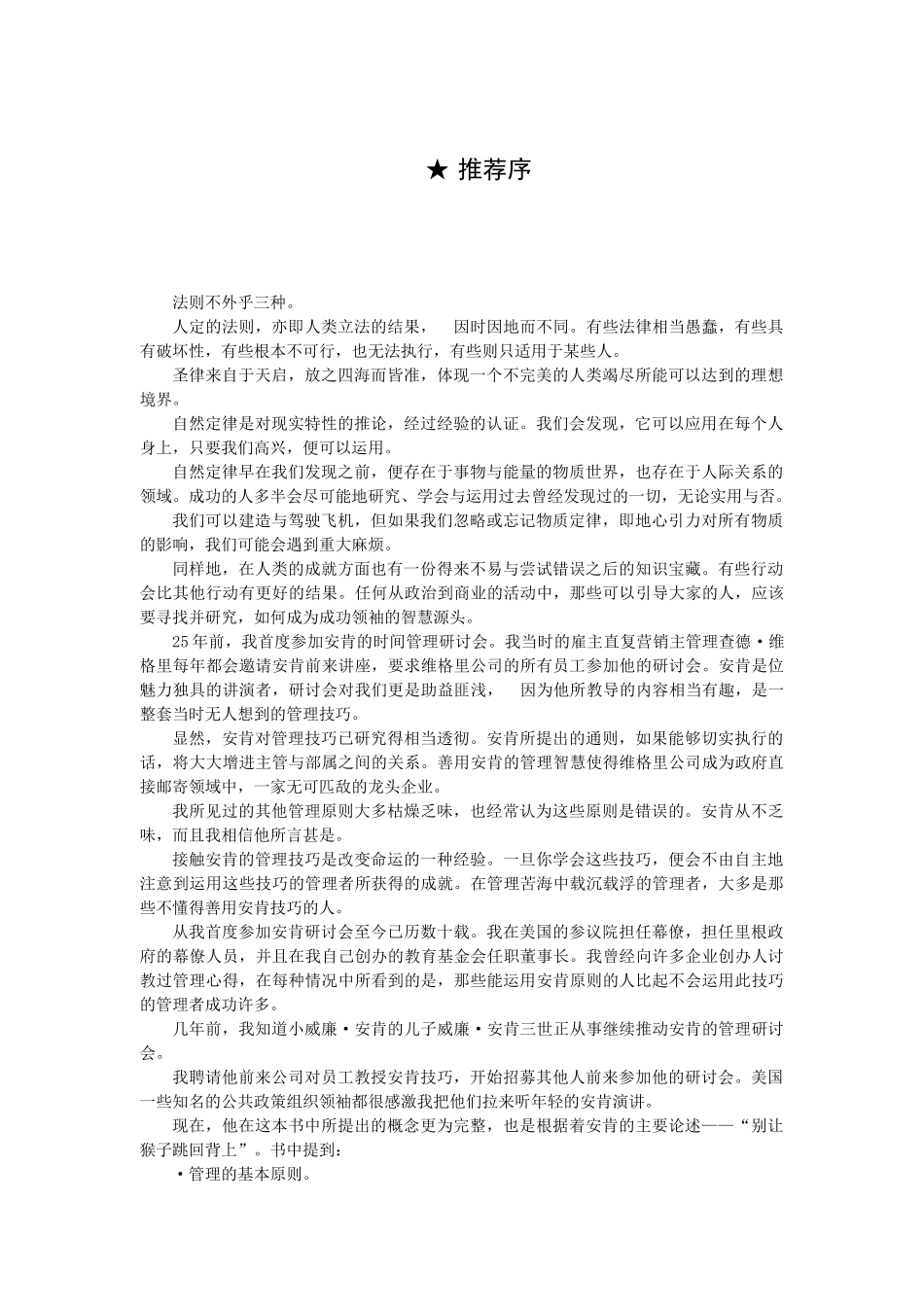 ★ 推荐序

法则不外乎三种。

人定的法则，亦即人类立法的结果， 因时因地而不同。有些法律相当愚蠢，有些具有破坏性，有些根本不可行，也无法执行，有些则只适用于某些人。

圣律来自于天启，放之四海而皆准，体现一个不完美的人类竭尽所能可以达到的理想境界。

自然定律是对现实特性的推论，经过经验的认证。我们会发现，它可以应用在每个人身上，只要我们高兴，便可以运用。

自然定律早在我们发现之前，便存在于事物与能量的物质世界，也存在于人际关系的领域。成功的人多半会尽可能地研究、学会与运用过去曾经发现过的一切，无论实用与否。

我们可以建造与驾驶飞机，但如果我们忽略或忘记物质定律，即地心引力对所有物质的影响，我们可能会遇到重大麻烦。

同样地，在人类的成就方面也有一份得来不易与尝试错误之后的知识宝藏。有些行动会比其他行动有更好的结果。任何从政治到商业的活动中，那些可以引导大家的人，应该要寻找并研究，如何成为成功领袖的智慧源头。

25年前，我首度参加安肯的时间管理研讨会。我当时的雇主直复营销主管理查德·维格里每年都会邀请安肯前来讲座，要求维格里公司的所有员工参加他的研讨会。安肯是位魅力独具的讲演者，研讨会对我们更是助益匪浅， 因为他所教导的内容相当有趣，是一整套当时无人想到的管理技巧。

显然，安肯对管理技巧已研究得相当透彻。安肯所提出的通则，如果能够切实执行的话，将大大增进主管与部属之间的关系。善用安肯的管理智慧使得维格里公司成为政府直接邮寄领域中，一家无可匹敌的龙头企业。

我所见过的其他管理原则大多枯燥乏味，也经常认为这些原则是错误的。安肯从不乏味，而且我相信他所言甚是。

接触安肯的管理技巧是改变命运的一种经验。一旦你学会这些技巧，便会不由自主地注意到运用这些技巧的管理者所获得的成就。在管理苦海中载沉载浮的管理者，大多是那些不懂得善用安肯技巧的人。

从我首度参加安肯研讨会至今已历数十载。我在美国的参议院担任幕僚，担任里根政府的幕僚人员，并且在我自己创办的教育基金会任职董事长。我曾经向许多企业创办人讨教过管理心得，在每种情况中所看到的是，那些能运用安肯原则的人比起不会运用此技巧的管理者成功许多。

几年前，我知道小威廉·安肯的儿子威廉·安肯三世正从事继续推动安肯的管理研讨会。

我聘请他前来公司对员工教授安肯技巧，开始招募其他人前来参加他的研讨会。美国一些知名的公共政策组织领袖都很感激我把他们拉来听年轻的安肯演讲。

现在，他在这本书中所提出的概念更为完整，也是根据着安肯的主要论述——“别让猴子跳回背上”。书中提到：

·管理的基本原则。